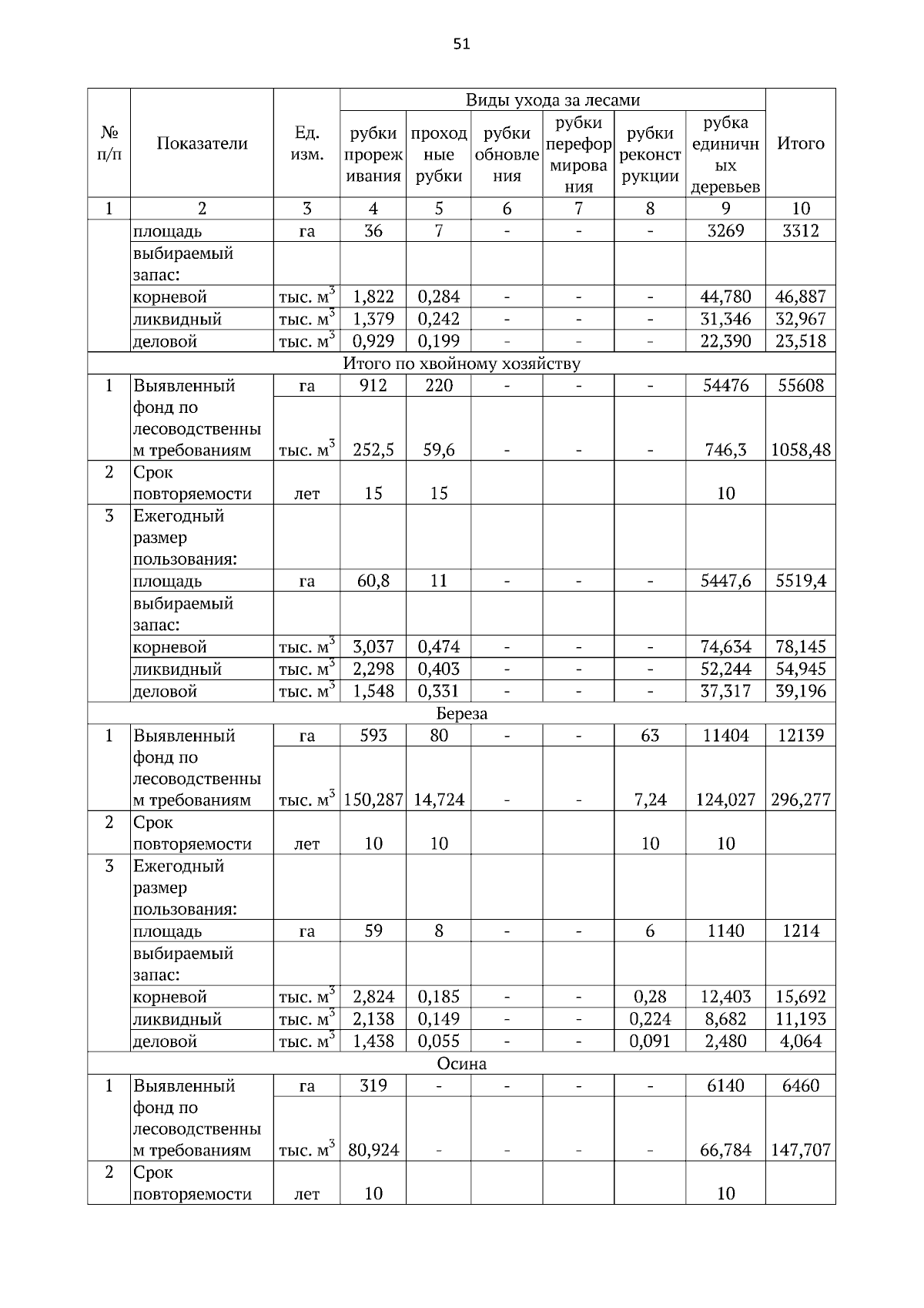 51

| № п/п | Показатели | Ед. изм. | Виды ухода за лесами: рубки прореживания | проходные рубки | рубки обновления | рубки переформирования | рубки реконструкции | рубка единичных деревьев | Итого |
|---|---|---|---|---|---|---|---|---|---|
| 1 | 2 | 3 | 4 | 5 | 6 | 7 | 8 | 9 | 10 |
| | площадь | га | 36 | 7 | - | - | - | 3269 | 3312 |
| | выбираемый запас: | | | | | | | | |
| | корневой | тыс. $м^3$ | 1,822 | 0,284 | - | - | - | 44,780 | 46,887 |
| | ликвидный | тыс. $м^3$ | 1,379 | 0,242 | - | - | - | 31,346 | 32,967 |
| | деловой | тыс. $м^3$ | 0,929 | 0,199 | - | - | - | 22,390 | 23,518 |
| Итого по хвойному хозяйству | | | | | | | | | |
| 1 | Выявленный фонд по лесоводственным требованиям | га | 912 | 220 | - | - | - | 54476 | 55608 |
| | | тыс. $м^3$ | 252,5 | 59,6 | - | - | - | 746,3 | 1058,48 |
| 2 | Срок повторяемости | лет | 15 | 15 | | | | 10 | |
| 3 | Ежегодный размер пользования: | | | | | | | | |
| | площадь | га | 60,8 | 11 | - | - | - | 5447,6 | 5519,4 |
| | выбираемый запас: | | | | | | | | |
| | корневой | тыс. $м^3$ | 3,037 | 0,474 | - | - | - | 74,634 | 78,145 |
| | ликвидный | тыс. $м^3$ | 2,298 | 0,403 | - | - | - | 52,244 | 54,945 |
| | деловой | тыс. $м^3$ | 1,548 | 0,331 | - | - | - | 37,317 | 39,196 |
| Береза | | | | | | | | | |
| 1 | Выявленный фонд по лесоводственным требованиям | га | 593 | 80 | - | - | 63 | 11404 | 12139 |
| | | тыс. $м^3$ | 150,287 | 14,724 | - | - | 7,24 | 124,027 | 296,277 |
| 2 | Срок повторяемости | лет | 10 | 10 | | | 10 | 10 | |
| 3 | Ежегодный размер пользования: | | | | | | | | |
| | площадь | га | 59 | 8 | - | - | 6 | 1140 | 1214 |
| | выбираемый запас: | | | | | | | | |
| | корневой | тыс. $м^3$ | 2,824 | 0,185 | - | - | 0,28 | 12,403 | 15,692 |
| | ликвидный | тыс. $м^3$ | 2,138 | 0,149 | - | - | 0,224 | 8,682 | 11,193 |
| | деловой | тыс. $м^3$ | 1,438 | 0,055 | - | - | 0,091 | 2,480 | 4,064 |
| Осина | | | | | | | | | |
| 1 | Выявленный фонд по лесоводственным требованиям | га | 319 | - | - | - | - | 6140 | 6460 |
| | | тыс. $м^3$ | 80,924 | - | - | - | - | 66,784 | 147,707 |
| 2 | Срок повторяемости | лет | 10 | | | | | 10 | |